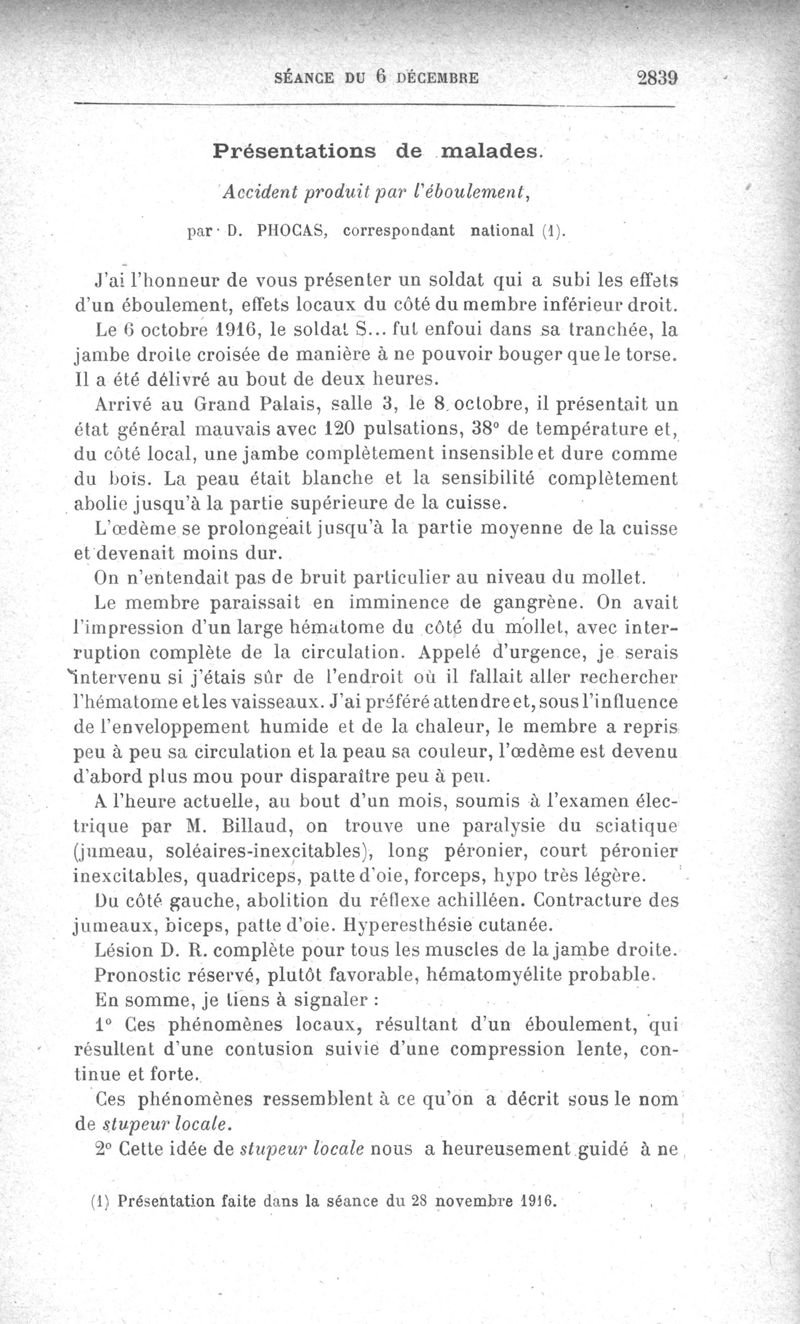 SÉANCE DU 6 DÉCEMBRE 2839

Présentations de malades.

Accident produit par l'éboulement,

par D. PHOCAS, correspondant national (1).

J'ai l'honneur de vous présenter un soldat qui a subi les effets d'un éboulement, effets locaux du côté du membre inférieur droit.

Le 6 octobre 1916, le soldat S... fut enfoui dans sa tranchée, la jambe droite croisée de manière à ne pouvoir bouger que le torse. Il a été délivré au bout de deux heures.

Arrivé au Grand Palais, salle 3, le 8 octobre, il présentait un état général mauvais avec 120 pulsations, 38° de température et, du côté local, une jambe complètement insensible et dure comme du bois. La peau était blanche et la sensibilité complètement abolie jusqu'à la partie supérieure de la cuisse.

L'œdème se prolongeait jusqu'à la partie moyenne de la cuisse et devenait moins dur.

On n'entendait pas de bruit particulier au niveau du mollet.

Le membre paraissait en imminence de gangrène. On avait l'impression d'un large hématome du côté du mollet, avec interruption complète de la circulation. Appelé d'urgence, je serais intervenu si j'étais sûr de l'endroit où il fallait aller rechercher l'hématome et les vaisseaux. J'ai préféré attendre et, sous l'influence de l'enveloppement humide et de la chaleur, le membre a repris peu à peu sa circulation et la peau sa couleur, l'œdème est devenu d'abord plus mou pour disparaître peu à peu.

A l'heure actuelle, au bout d'un mois, soumis à l'examen électrique par M. Billaud, on trouve une paralysie du sciatique (jumeau, soléaires-inexcitables), long péronier, court péronier inexcitables, quadriceps, patte d'oie, forceps, hypo très légère.

Du côté gauche, abolition du réflexe achilléen. Contracture des jumeaux, biceps, patte d'oie. Hyperesthésie cutanée.

Lésion D. R. complète pour tous les muscles de la jambe droite.

Pronostic réservé, plutôt favorable, hématomyélite probable.

En somme, je tiens à signaler :

1° Ces phénomènes locaux, résultant d'un éboulement, qui résultent d'une contusion suivie d'une compression lente, continue et forte.

Ces phénomènes ressemblent à ce qu'on a décrit sous le nom de stupeur locale.

2° Cette idée de stupeur locale nous a heureusement guidé à ne

(1) Présentation faite dans la séance du 28 novembre 1916.